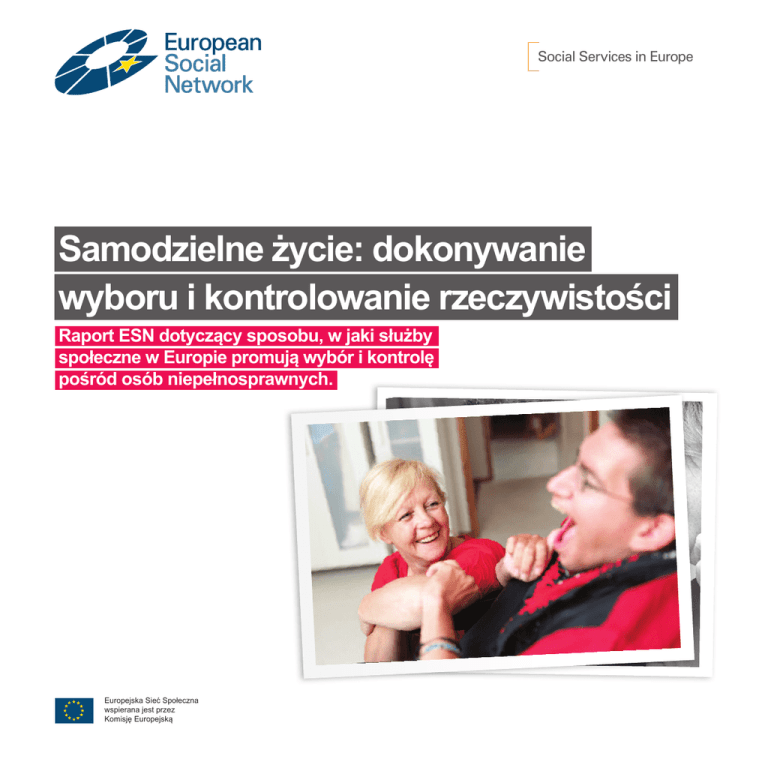 European
Social
Network

Social Services in Europe

Samodzielne życie: dokonywanie wyboru i kontrolowanie rzeczywistości

Raport ESN dotyczący sposobu, w jaki służby społeczne w Europie promują wybór i kontrolę pośród osób niepełnosprawnych.

Europejska Sieć Społeczna
wspierana jest przez
Komisję Europejską